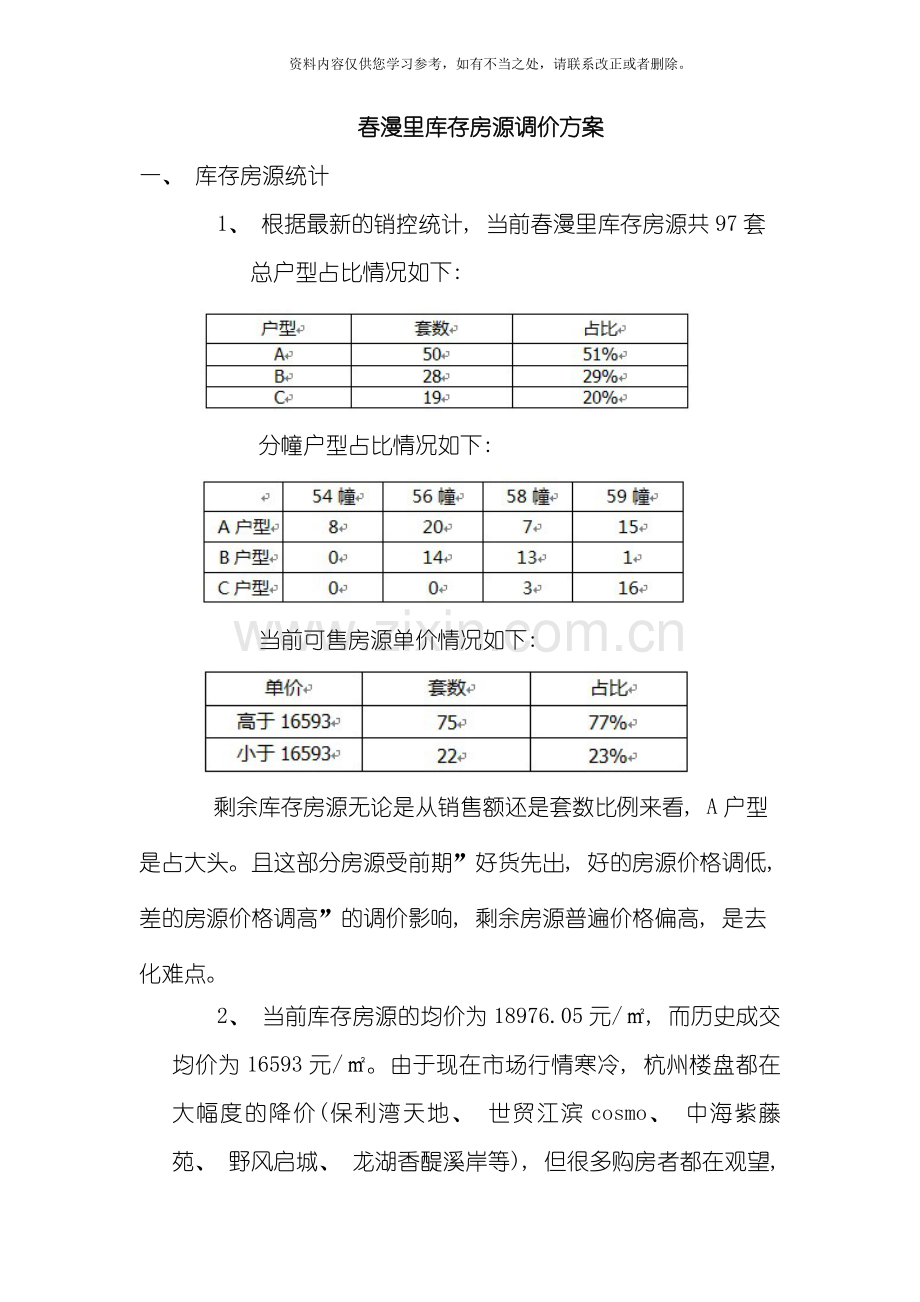 资料内容仅供您学习参考，如有不当之处，请联系改正或者删除。

春漫里库存房源调价方案

一、 库存房源统计

1、 根据最新的销控统计，当前春漫里库存房源共97套

总户型占比情况如下：

| 户型 | 套数 | 占比 |
|---|---|---|
| A | 50 | 51% |
| B | 28 | 29% |
| C | 19 | 20% |

分幢户型占比情况如下：

|  | 54幢 | 56幢 | 58幢 | 59幢 |
|---|---|---|---|---|
| A户型 | 8 | 20 | 7 | 15 |
| B户型 | 0 | 14 | 13 | 1 |
| C户型 | 0 | 0 | 3 | 16 |

当前可售房源单价情况如下：

| 单价 | 套数 | 占比 |
|---|---|---|
| 高于16593 | 75 | 77% |
| 小于16593 | 22 | 23% |

剩余库存房源无论是从销售额还是套数比例来看，A户型是占大头。且这部分房源受前期”好货先出，好的房源价格调低，差的房源价格调高”的调价影响，剩余房源普遍价格偏高，是去化难点。

2、 当前库存房源的均价为18976.05元/㎡，而历史成交均价为16593元/㎡。由于现在市场行情寒冷，杭州楼盘都在大幅度的降价(保利湾天地、 世贸江滨cosmo、 中海紫藤苑、 野风启城、 龙湖香醍溪岸等)，但很多购房者都在观望，

www.zixin.com.cn